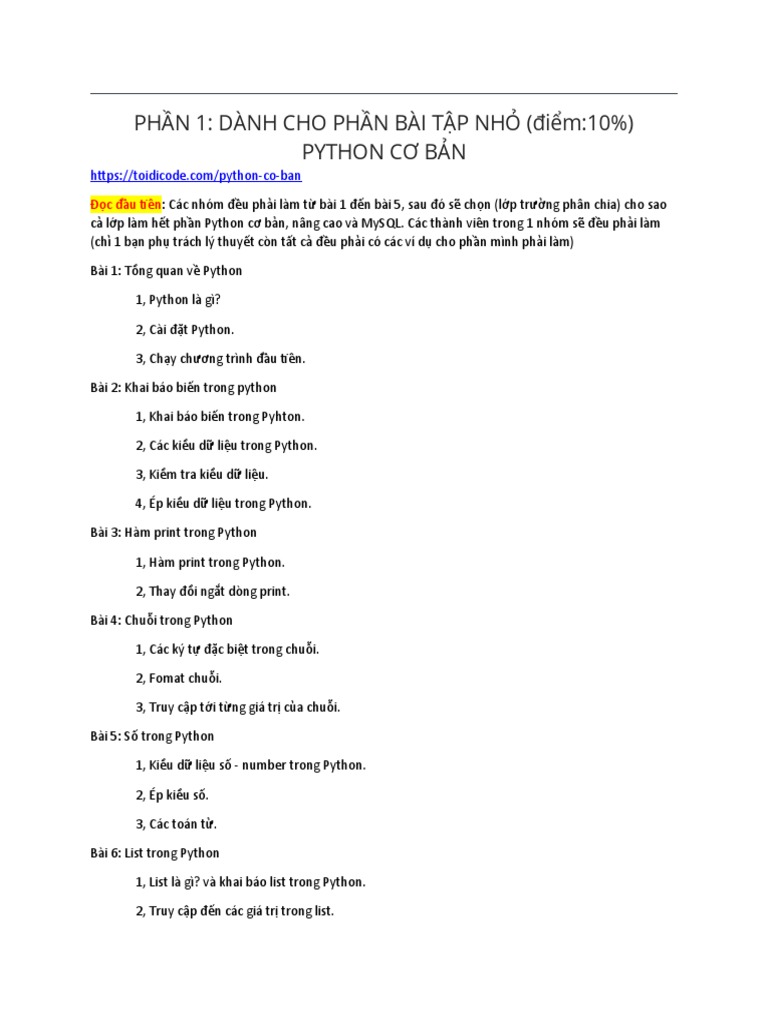 PHẦN 1: DÀNH CHO PHẦN BÀI TẬP NHỎ (điểm:10%)
PYTHON CƠ BẢN

https://toidicode.com/python-co-ban

Đọc đầu tiên: Các nhóm đều phải làm từ bài 1 đến bài 5, sau đó sẽ chọn (lớp trưởng phân chia) cho sao cả lớp làm hết phần Python cơ bản, nâng cao và MySQL. Các thành viên trong 1 nhóm sẽ đều phải làm (chỉ 1 bạn phụ trách lý thuyết còn tất cả đều phải có các ví dụ cho phần mình phải làm)

Bài 1: Tổng quan về Python

1, Python là gì?

2, Cài đặt Python.

3, Chạy chương trình đầu tiên.

Bài 2: Khai báo biến trong python

1, Khai báo biến trong Pyhton.

2, Các kiểu dữ liệu trong Python.

3, Kiểm tra kiểu dữ liệu.

4, Ép kiểu dữ liệu trong Python.

Bài 3: Hàm print trong Python

1, Hàm print trong Python.

2, Thay đổi ngắt dòng print.

Bài 4: Chuỗi trong Python

1, Các ký tự đặc biệt trong chuỗi.

2, Fomat chuỗi.

3, Truy cập tới từng giá trị của chuỗi.

Bài 5: Số trong Python

1, Kiểu dữ liệu số - number trong Python.

2, Ép kiểu số.

3, Các toán tử.

Bài 6: List trong Python

1, List là gì? và khai báo list trong Python.

2, Truy cập đến các giá trị trong list.